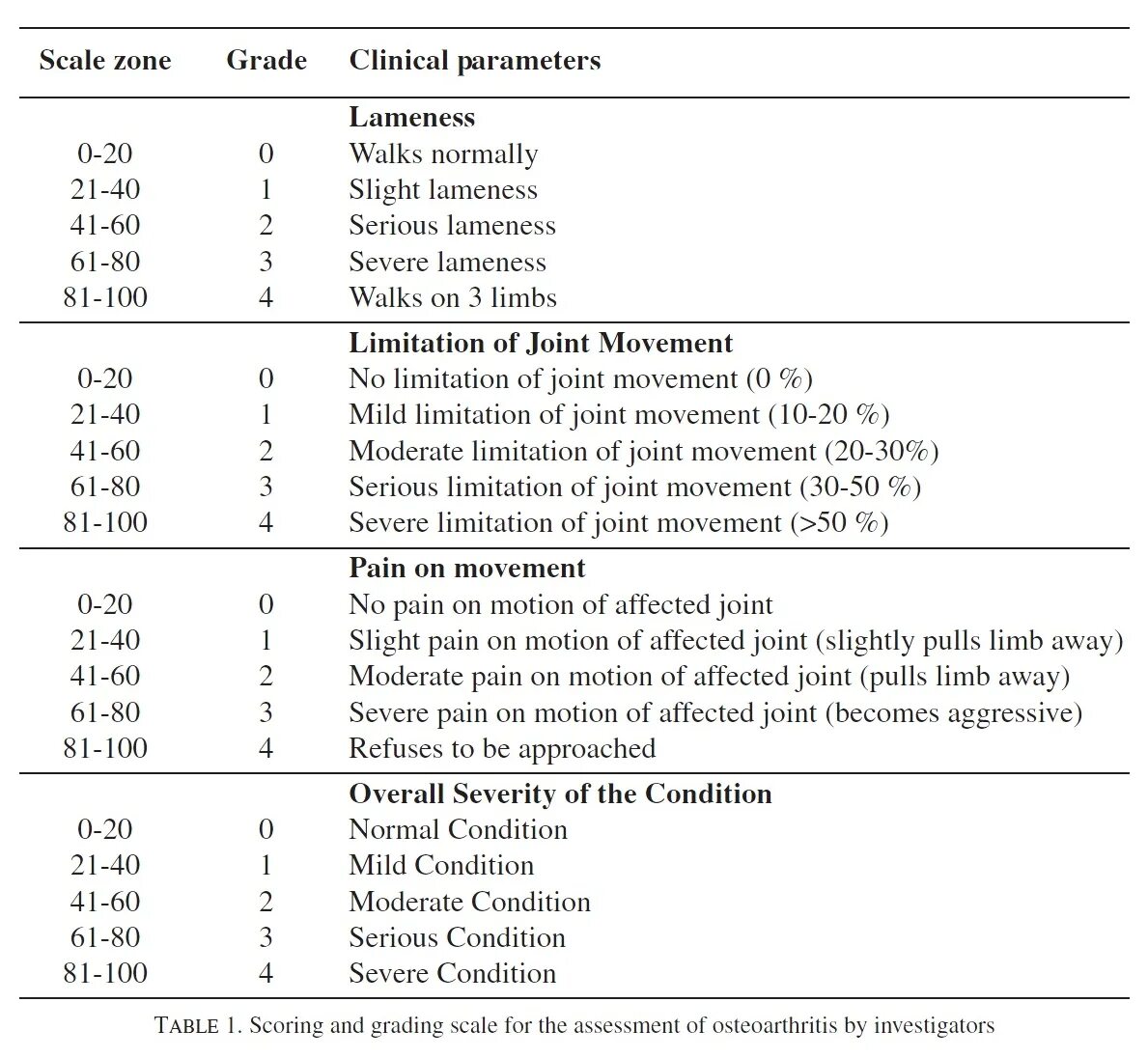 | Scale zone | Grade | Clinical parameters |
|---|---|---|
| | | **Lameness** |
| 0-20 | 0 | Walks normally |
| 21-40 | 1 | Slight lameness |
| 41-60 | 2 | Serious lameness |
| 61-80 | 3 | Severe lameness |
| 81-100 | 4 | Walks on 3 limbs |
| | | **Limitation of Joint Movement** |
| 0-20 | 0 | No limitation of joint movement (0 %) |
| 21-40 | 1 | Mild limitation of joint movement (10-20 %) |
| 41-60 | 2 | Moderate limitation of joint movement (20-30%) |
| 61-80 | 3 | Serious limitation of joint movement (30-50 %) |
| 81-100 | 4 | Severe limitation of joint movement (>50 %) |
| | | **Pain on movement** |
| 0-20 | 0 | No pain on motion of affected joint |
| 21-40 | 1 | Slight pain on motion of affected joint (slightly pulls limb away) |
| 41-60 | 2 | Moderate pain on motion of affected joint (pulls limb away) |
| 61-80 | 3 | Severe pain on motion of affected joint (becomes aggressive) |
| 81-100 | 4 | Refuses to be approached |
| | | **Overall Severity of the Condition** |
| 0-20 | 0 | Normal Condition |
| 21-40 | 1 | Mild Condition |
| 41-60 | 2 | Moderate Condition |
| 61-80 | 3 | Serious Condition |
| 81-100 | 4 | Severe Condition |

TABLE 1. Scoring and grading scale for the assessment of osteoarthritis by investigators